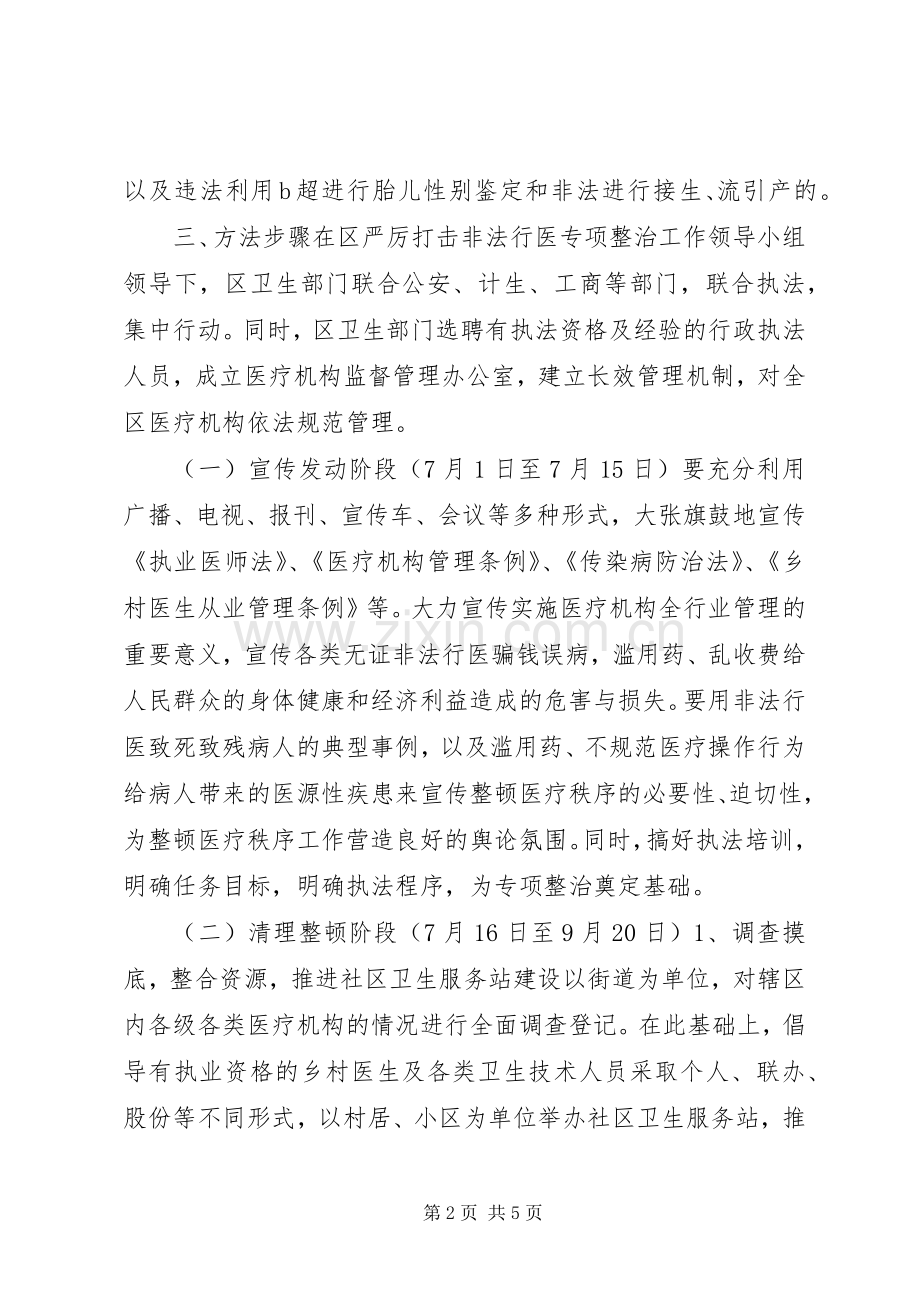 以及违法利用b超进行胎儿性别鉴定和非法进行接生、流引产的。

三、方法步骤在区严厉打击非法行医专项整治工作领导小组领导下，区卫生部门联合公安、计生、工商等部门，联合执法，集中行动。同时，区卫生部门选聘有执法资格及经验的行政执法人员，成立医疗机构监督管理办公室，建立长效管理机制，对全区医疗机构依法规范管理。

（一）宣传发动阶段（7月1日至7月15日）要充分利用广播、电视、报刊、宣传车、会议等多种形式，大张旗鼓地宣传《执业医师法》、《医疗机构管理条例》、《传染病防治法》、《乡村医生从业管理条例》等。大力宣传实施医疗机构全行业管理的重要意义，宣传各类无证非法行医骗钱误病，滥用药、乱收费给人民群众的身体健康和经济利益造成的危害与损失。要用非法行医致死致残病人的典型事例，以及滥用药、不规范医疗操作行为给病人带来的医源性疾患来宣传整顿医疗秩序的必要性、迫切性，为整顿医疗秩序工作营造良好的舆论氛围。同时，搞好执法培训，明确任务目标，明确执法程序，为专项整治奠定基础。

（二）清理整顿阶段（7月16日至9月20日）1、调查摸底，整合资源，推进社区卫生服务站建设以街道为单位，对辖区内各级各类医疗机构的情况进行全面调查登记。在此基础上，倡导有执业资格的乡村医生及各类卫生技术人员采取个人、联办、股份等不同形式，以村居、小区为单位举办社区卫生服务站，推

第2页 共5页

www.zixin.com.cn